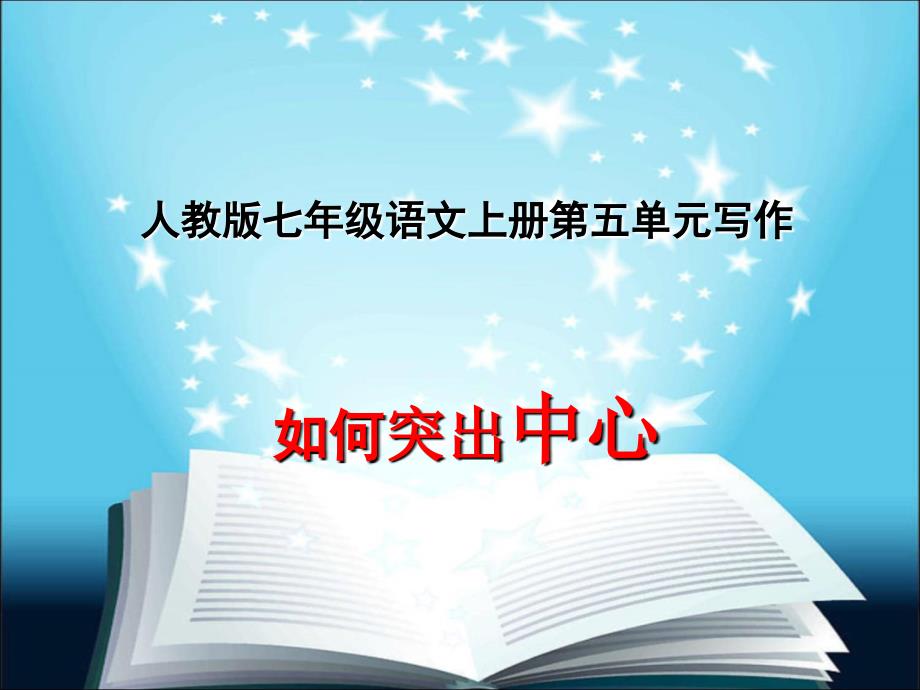 人教版七年级语文上册第五单元写作

如何突出中心